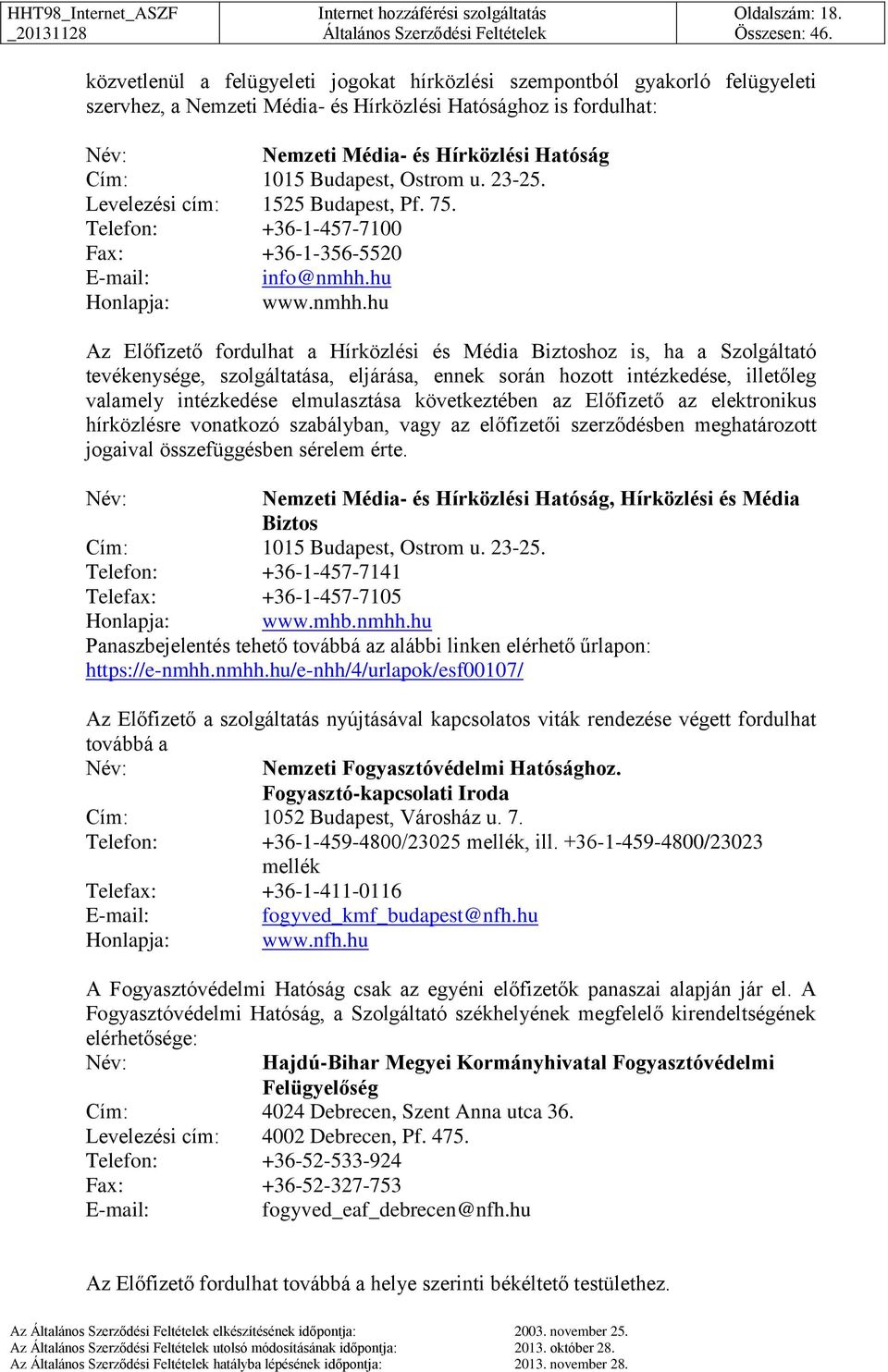 | HHT98_Internet_ASZF _20131128 | Internet hozzáférési szolgáltatás Általános Szerződési Feltételek | Oldalszám: 18. Összesen: 46. |
|---|---|---|

közvetlenül a felügyeleti jogokat hírközlési szempontból gyakorló felügyeleti szervhez, a Nemzeti Média- és Hírközlési Hatósághoz is fordulhat:

Név: Nemzeti Média- és Hírközlési Hatóság
Cím: 1015 Budapest, Ostrom u. 23-25.
Levelezési cím: 1525 Budapest, Pf. 75.
Telefon: +36-1-457-7100
Fax: +36-1-356-5520
E-mail: info@nmhh.hu
Honlapja: www.nmhh.hu

Az Előfizető fordulhat a Hírközlési és Média Biztoshoz is, ha a Szolgáltató tevékenysége, szolgáltatása, eljárása, ennek során hozott intézkedése, illetőleg valamely intézkedése elmulasztása következtében az Előfizető az elektronikus hírközlésre vonatkozó szabályban, vagy az előfizetői szerződésben meghatározott jogaival összefüggésben sérelem érte.

Név: Nemzeti Média- és Hírközlési Hatóság, Hírközlési és Média Biztos
Cím: 1015 Budapest, Ostrom u. 23-25.
Telefon: +36-1-457-7141
Telefax: +36-1-457-7105
Honlapja: www.mhb.nmhh.hu
Panaszbejelentés tehető továbbá az alábbi linken elérhető űrlapon: https://e-nmhh.nmhh.hu/e-nhh/4/urlapok/esf00107/

Az Előfizető a szolgáltatás nyújtásával kapcsolatos viták rendezése végett fordulhat továbbá a
Név: Nemzeti Fogyasztóvédelmi Hatósághoz. Fogyasztó-kapcsolati Iroda
Cím: 1052 Budapest, Városház u. 7.
Telefon: +36-1-459-4800/23025 mellék, ill. +36-1-459-4800/23023 mellék
Telefax: +36-1-411-0116
E-mail: fogyved_kmf_budapest@nfh.hu
Honlapja: www.nfh.hu

A Fogyasztóvédelmi Hatóság csak az egyéni előfizetők panaszai alapján jár el. A Fogyasztóvédelmi Hatóság, a Szolgáltató székhelyének megfelelő kirendeltségének elérhetősége:
Név: Hajdú-Bihar Megyei Kormányhivatal Fogyasztóvédelmi Felügyelőség
Cím: 4024 Debrecen, Szent Anna utca 36.
Levelezési cím: 4002 Debrecen, Pf. 475.
Telefon: +36-52-533-924
Fax: +36-52-327-753
E-mail: fogyved_eaf_debrecen@nfh.hu

Az Előfizető fordulhat továbbá a helye szerinti békéltető testülethez.

Az Általános Szerződési Feltételek elkészítésének időpontja: 2003. november 25.
Az Általános Szerződési Feltételek utolsó módosításának időpontja: 2013. október 28.
Az Általános Szerződési Feltételek hatályba lépésének időpontja: 2013. november 28.